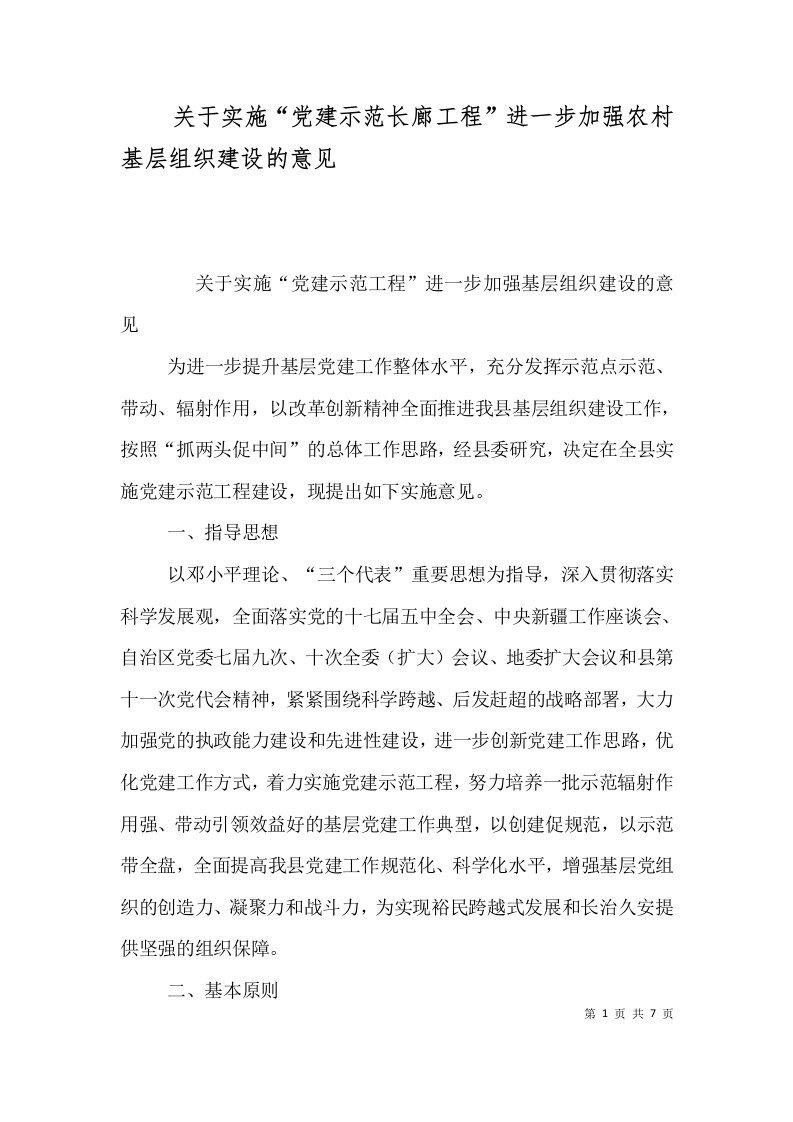 关于实施“党建示范长廊工程”进一步加强农村基层组织建设的意见

关于实施“党建示范工程”进一步加强基层组织建设的意见

为进一步提升基层党建工作整体水平，充分发挥示范点示范、带动、辐射作用，以改革创新精神全面推进我县基层组织建设工作，按照“抓两头促中间”的总体工作思路，经县委研究，决定在全县实施党建示范工程建设，现提出如下实施意见。

一、指导思想

以邓小平理论、“三个代表”重要思想为指导，深入贯彻落实科学发展观，全面落实党的十七届五中全会、中央新疆工作座谈会、自治区党委七届九次、十次全委（扩大）会议、地委扩大会议和县第十一次党代会精神，紧紧围绕科学跨越、后发赶超的战略部署，大力加强党的执政能力建设和先进性建设，进一步创新党建工作思路，优化党建工作方式，着力实施党建示范工程，努力培养一批示范辐射作用强、带动引领效益好的基层党建工作典型，以创建促规范，以示范带全盘，全面提高我县党建工作规范化、科学化水平，增强基层党组织的创造力、凝聚力和战斗力，为实现裕民跨越式发展和长治久安提供坚强的组织保障。

二、基本原则

第 1 页 共 7 页